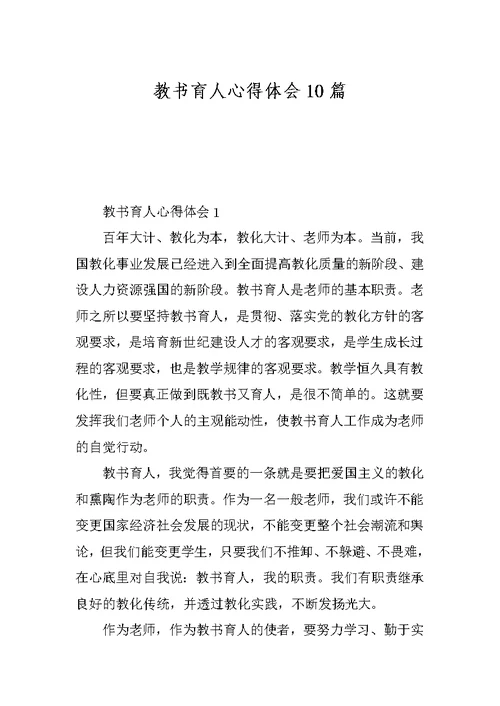 教书育人心得体会10篇

教书育人心得体会1

百年大计、教化为本，教化大计、老师为本。当前，我国教化事业发展已经进入到全面提高教化质量的新阶段、建设人力资源强国的新阶段。教书育人是老师的基本职责。老师之所以要坚持教书育人，是贯彻、落实党的教化方针的客观要求，是培育新世纪建设人才的客观要求，是学生成长过程的客观要求，也是教学规律的客观要求。教学恒久具有教化性，但要真正做到既教书又育人，是很不简单的。这就要发挥我们老师个人的主观能动性，使教书育人工作成为老师的自觉行动。

教书育人，我觉得首要的一条就是要把爱国主义的教化和熏陶作为老师的职责。作为一名一般老师，我们或许不能变更国家经济社会发展的现状，不能变更整个社会潮流和舆论，但我们能变更学生，只要我们不推卸、不躲避、不畏难，在心底里对自我说：教书育人，我的职责。我们有职责继承良好的教化传统，并透过教化实践，不断发扬光大。

作为老师，作为教书育人的使者，要努力学习、勤于实